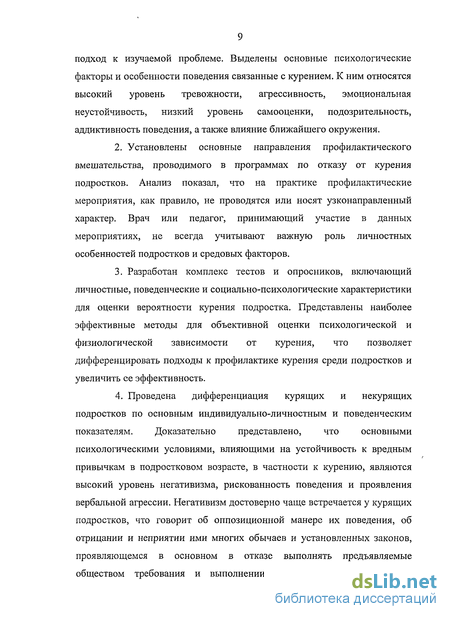 9

подход к изучаемой проблеме. Выделены основные психологические факторы и особенности поведения связанные с курением. К ним относятся высокий уровень тревожности, агрессивность, эмоциональная неустойчивость, низкий уровень самооценки, подозрительность, аддиктивность поведения, а также влияние ближайшего окружения.

2. Установлены основные направления профилактического вмешательства, проводимого в программах по отказу от курения подростков. Анализ показал, что на практике профилактические мероприятия, как правило, не проводятся или носят узконаправленный характер. Врач или педагог, принимающий участие в данных мероприятиях, не всегда учитывают важную роль личностных особенностей подростков и средовых факторов.

3. Разработан комплекс тестов и опросников, включающий личностные, поведенческие и социально-психологические характеристики для оценки вероятности курения подростка. Представлены наиболее эффективные методы для объективной оценки психологической и физиологической зависимости от курения, что позволяет дифференцировать подходы к профилактике курения среди подростков и увеличить ее эффективность.

4. Проведена дифференциация курящих и некурящих подростков по основным индивидуально-личностным и поведенческим показателям. Доказательно представлено, что основными психологическими условиями, влияющими на устойчивость к вредным привычкам в подростковом возрасте, в частности к курению, являются высокий уровень негативизма, рискованность поведения и проявления вербальной агрессии. Негативизм достоверно чаще встречается у курящих подростков, что говорит об оппозиционной манере их поведения, об отрицании и неприятии ими многих обычаев и установленных законов, проявляющемся в основном в отказе выполнять предъявляемые обществом требования и выполнении

dsLib.net
библиотека диссертаций